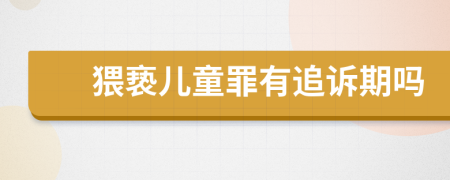 猥亵儿童罪有追诉期吗